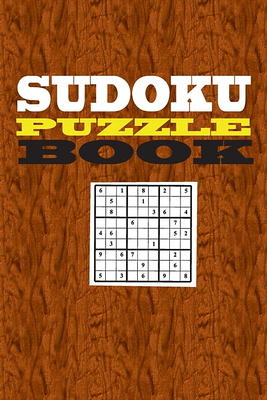 SUDOKU
PUZZLE
BOOK

| | | | | | | | | |
|---|---|---|---|---|---|---|---|---|
| 6 | | 1 | | 8 | | 2 | | 5 |
| | 5 | | | 1 | | | | |
| | 8 | | | | 3 | 6 | | 4 |
| | | | 6 | | | | 7 | |
| 4 | 6 | | | | | | 5 | 2 |
| | 3 | | | | 1 | | | |
| 9 | | 6 | 7 | | | | 2 | |
| | | | | 9 | | | 6 | |
| 5 | | 3 | | 6 | | 9 | | 8 |